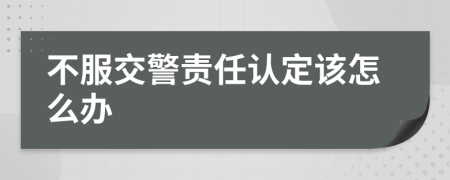 不服交警责任认定该怎么办